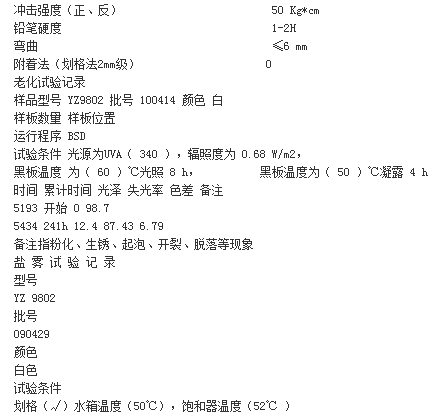 冲击强度（正、反） 50 Kg*cm
铅笔硬度 1-2H
弯曲 ≤6 mm
附着法（划格法2mm级） 0
老化试验记录
样品型号 YZ9802 批号 100414 颜色 白
样板数量 样板位置
运行程序 BSD
试验条件 光源为UVA（ 340 ），辐照度为 0.68 W/m2，
黑板温度 为（ 60 ）℃光照 8 h， 黑板温度为（ 50 ）℃凝露 4 h
时间 累计时间 光泽 失光率 色差 备注
5193 开始 0 98.7
5434 241h 12.4 87.43 6.79
备注指粉化、生锈、起泡、开裂、脱落等现象
盐 雾 试 验 记 录
型号
YZ 9802
批号
090429
颜色
白色
试验条件
划格（√）水箱温度（50℃），饱和器温度（52℃ ）